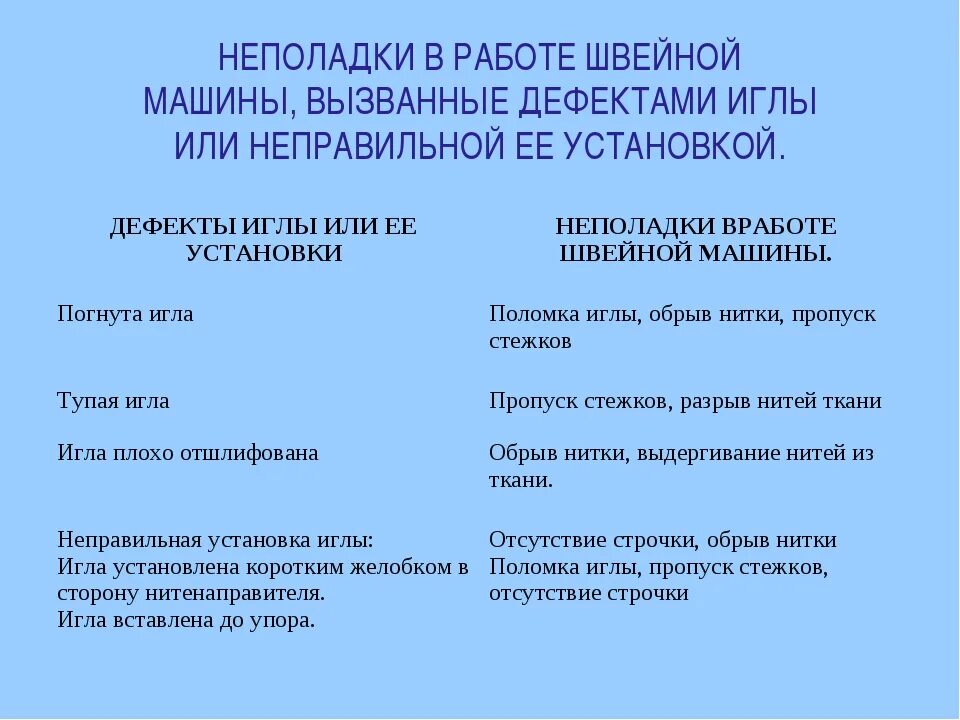 НЕПОЛАДКИ В РАБОТЕ ШВЕЙНОЙ МАШИНЫ, ВЫЗВАННЫЕ ДЕФЕКТАМИ ИГЛЫ ИЛИ НЕПРАВИЛЬНОЙ ЕЕ УСТАНОВКОЙ.

| ДЕФЕКТЫ ИГЛЫ ИЛИ ЕЕ УСТАНОВКИ | НЕПОЛАДКИ ВРАБОТЕ ШВЕЙНОЙ МАШИНЫ. |
|---|---|
| Погнута игла | Поломка иглы, обрыв нитки, пропуск стежков |
| Тупая игла | Пропуск стежков, разрыв нитей ткани |
| Игла плохо отшлифована | Обрыв нитки, выдергивание нитей из ткани. |
| Неправильная установка иглы: Игла установлена коротким желобком в сторону нитенаправителя. Игла вставлена до упора. | Отсутствие строчки, обрыв нитки Поломка иглы, пропуск стежков, отсутствие строчки |